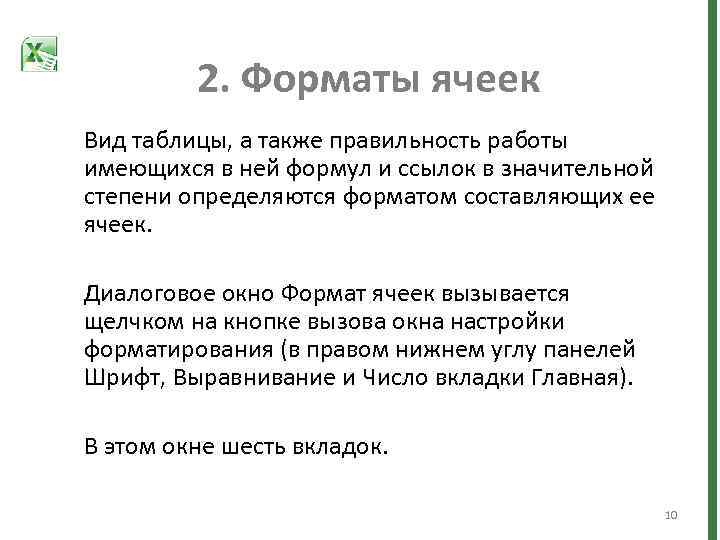 2. Форматы ячеек

Вид таблицы, а также правильность работы имеющихся в ней формул и ссылок в значительной степени определяются форматом составляющих ее ячеек.

Диалоговое окно Формат ячеек вызывается щелчком на кнопке вызова окна настройки форматирования (в правом нижнем углу панелей Шрифт, Выравнивание и Число вкладки Главная).

В этом окне шесть вкладок.

10